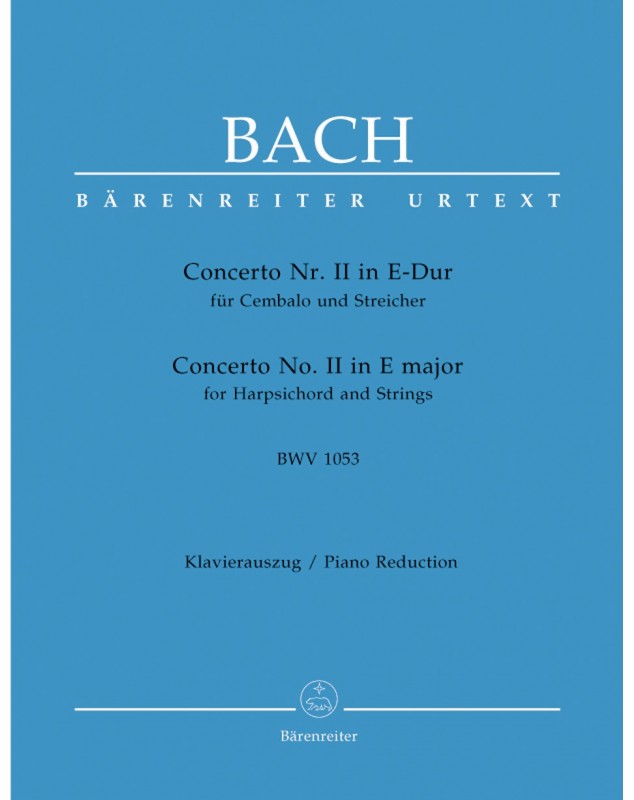 BACH

BÄRENREITER URTEXT

Concerto Nr. II in E-Dur
für Cembalo und Streicher

Concerto No. II in E major
for Harpsichord and Strings

BWV 1053

Klavierauszug / Piano Reduction

Bärenreiter